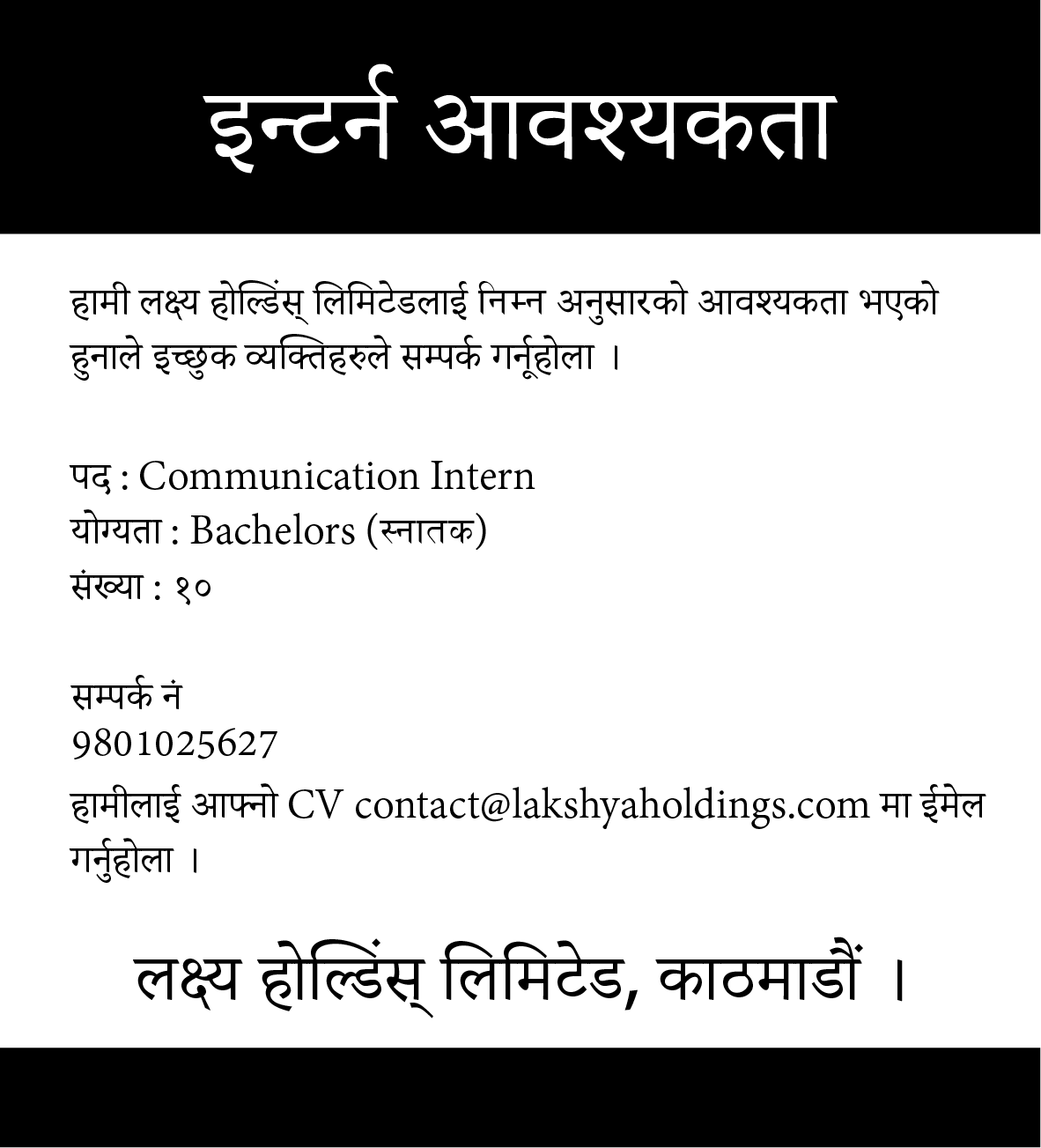 इन्टर्न आवश्यकता

हामी लक्ष्य होल्डिंस् लिमिटेडलाई निम्न अनुसारको आवश्यकता भएको हुनाले इच्छुक व्यक्तिहरुले सम्पर्क गर्नूहोला ।

पद : Communication Intern
योग्यता : Bachelors (स्नातक)
संख्या : १०

सम्पर्क नं
9801025627
हामीलाई आफ्नो CV contact@lakshyaholdings.com मा ईमेल गर्नुहोला ।

लक्ष्य होल्डिंस् लिमिटेड, काठमाडौं ।